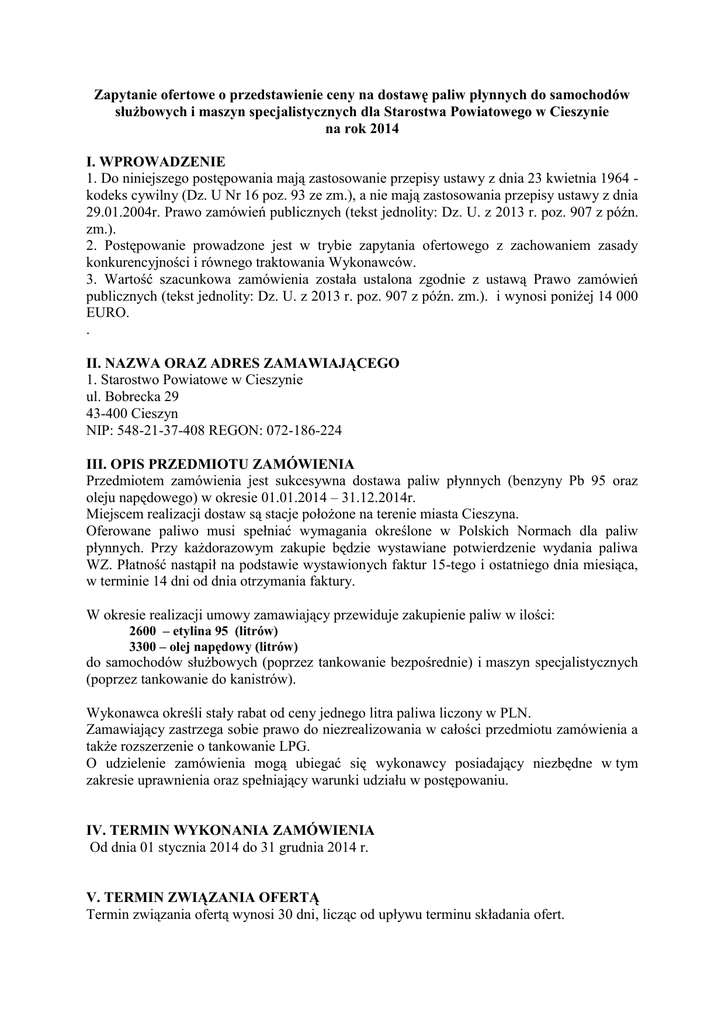 Zapytanie ofertowe o przedstawienie ceny na dostawę paliw płynnych do samochodów służbowych i maszyn specjalistycznych dla Starostwa Powiatowego w Cieszynie na rok 2014

I. WPROWADZENIE
1. Do niniejszego postępowania mają zastosowanie przepisy ustawy z dnia 23 kwietnia 1964 - kodeks cywilny (Dz. U Nr 16 poz. 93 ze zm.), a nie mają zastosowania przepisy ustawy z dnia 29.01.2004r. Prawo zamówień publicznych (tekst jednolity: Dz. U. z 2013 r. poz. 907 z późn. zm.).
2. Postępowanie prowadzone jest w trybie zapytania ofertowego z zachowaniem zasady konkurencyjności i równego traktowania Wykonawców.
3. Wartość szacunkowa zamówienia została ustalona zgodnie z ustawą Prawo zamówień publicznych (tekst jednolity: Dz. U. z 2013 r. poz. 907 z późn. zm.). i wynosi poniżej 14 000 EURO.
.

II. NAZWA ORAZ ADRES ZAMAWIAJĄCEGO
1. Starostwo Powiatowe w Cieszynie
ul. Bobrecka 29
43-400 Cieszyn
NIP: 548-21-37-408 REGON: 072-186-224

III. OPIS PRZEDMIOTU ZAMÓWIENIA
Przedmiotem zamówienia jest sukcesywna dostawa paliw płynnych (benzyny Pb 95 oraz oleju napędowego) w okresie 01.01.2014 – 31.12.2014r.
Miejscem realizacji dostaw są stacje położone na terenie miasta Cieszyna.
Oferowane paliwo musi spełniać wymagania określone w Polskich Normach dla paliw płynnych. Przy każdorazowym zakupie będzie wystawiane potwierdzenie wydania paliwa WZ. Płatność nastąpił na podstawie wystawionych faktur 15-tego i ostatniego dnia miesiąca, w terminie 14 dni od dnia otrzymania faktury.

W okresie realizacji umowy zamawiający przewiduje zakupienie paliw w ilości:
2600 – etylina 95 (litrów)
3300 – olej napędowy (litrów)
do samochodów służbowych (poprzez tankowanie bezpośrednie) i maszyn specjalistycznych (poprzez tankowanie do kanistrów).

Wykonawca określi stały rabat od ceny jednego litra paliwa liczony w PLN.
Zamawiający zastrzega sobie prawo do niezrealizowania w całości przedmiotu zamówienia a także rozszerzenie o tankowanie LPG.
O udzielenie zamówienia mogą ubiegać się wykonawcy posiadający niezbędne w tym zakresie uprawnienia oraz spełniający warunki udziału w postępowaniu.

IV. TERMIN WYKONANIA ZAMÓWIENIA
Od dnia 01 stycznia 2014 do 31 grudnia 2014 r.

V. TERMIN ZWIĄZANIA OFERTĄ
Termin związania ofertą wynosi 30 dni, licząc od upływu terminu składania ofert.